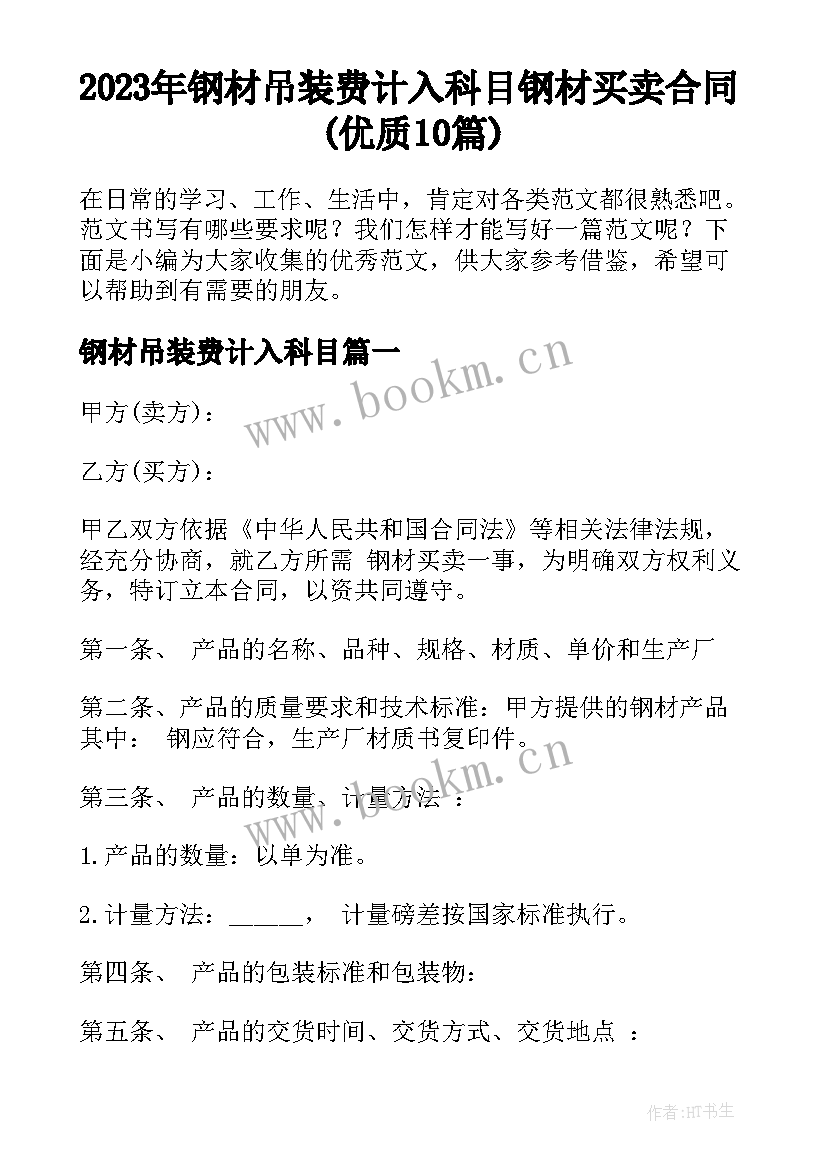 2023年钢材吊装费计入科目钢材买卖合同(优质10篇)

在日常的学习、工作、生活中，肯定对各类范文都很熟悉吧。范文书写有哪些要求呢？我们怎样才能写好一篇范文呢？下面是小编为大家收集的优秀范文，供大家参考借鉴，希望可以帮助到有需要的朋友。

钢材吊装费计入科目篇一

www.bookm.cn

甲方(卖方)：

乙方(买方)：

甲乙双方依据《中华人民共和国合同法》等相关法律法规，经充分协商，就乙方所需 钢材买卖一事，为明确双方权利义务，特订立本合同，以资共同遵守。

第一条、 产品的名称、品种、规格、材质、单价和生产厂

第二条、产品的质量要求和技术标准：甲方提供的钢材产品其中： 钢应符合，生产厂材质书复印件。

www.bookm.cn

第三条、 产品的数量、计量方法 ：

1.产品的数量：以单为准。

2.计量方法：______， 计量磅差按国家标准执行。

第四条、 产品的包装标准和包装物：

第五条、 产品的交货时间、交货方式、交货地点 ：

作者:HT书生